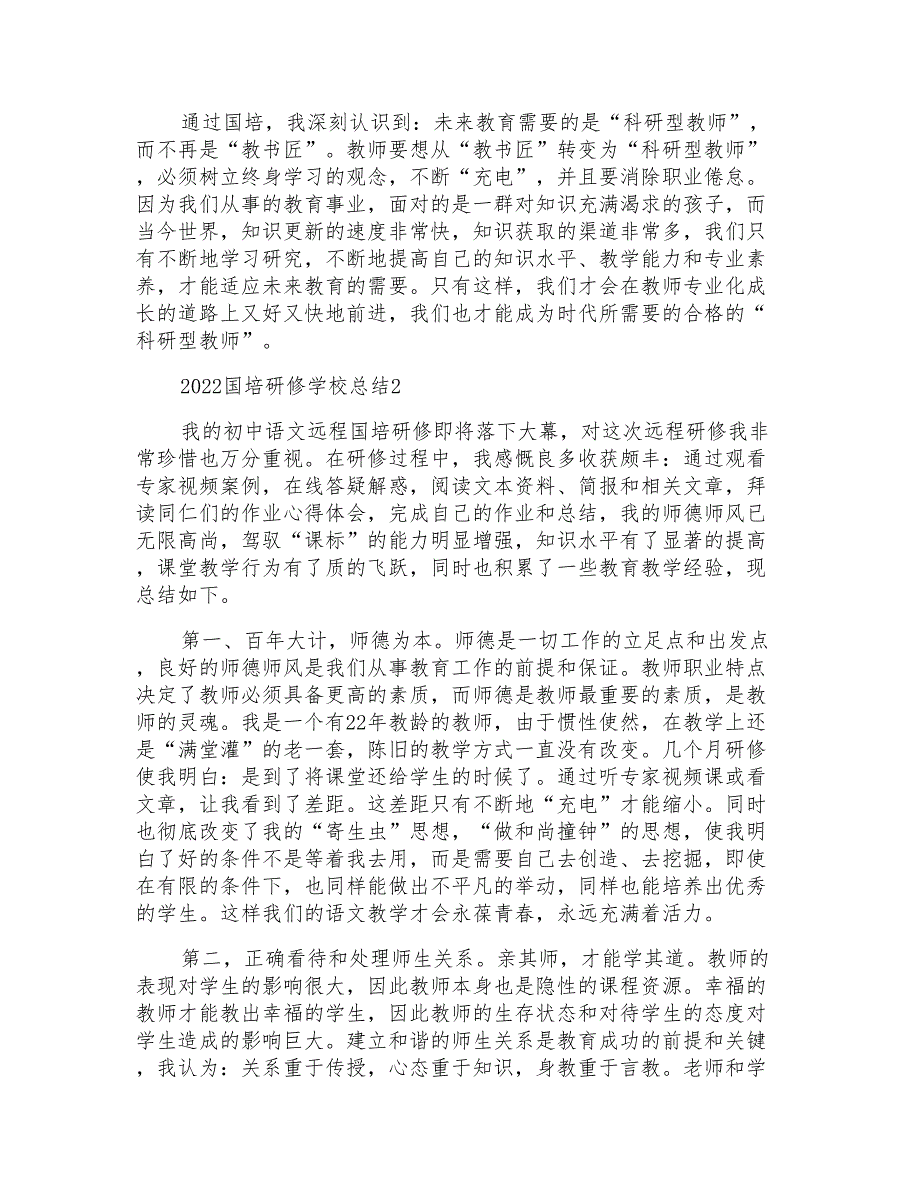 通过国培，我深刻认识到：未来教育需要的是“科研型教师”，而不再是“教书匠”。教师要想从“教书匠”转变为“科研型教师”，必须树立终身学习的观念，不断“充电”，并且要消除职业倦怠。因为我们从事的教育事业，面对的是一群对知识充满渴求的孩子，而当今世界，知识更新的速度非常快，知识获取的渠道非常多，我们只有不断地学习研究，不断地提高自己的知识水平、教学能力和专业素养，才能适应未来教育的需要。只有这样，我们才会在教师专业化成长的道路上又好又快地前进，我们也才能成为时代所需要的合格的“科研型教师”。

2022国培研修学校总结2

我的初中语文远程国培研修即将落下大幕，对这次远程研修我非常珍惜也万分重视。在研修过程中，我感慨良多收获颇丰：通过观看专家视频案例，在线答疑解惑，阅读文本资料、简报和相关文章，拜读同仁们的作业心得体会，完成自己的作业和总结，我的师德师风已无限高尚，驾驭“课标”的能力明显增强，知识水平有了显著的提高，课堂教学行为有了质的飞跃，同时也积累了一些教育教学经验，现总结如下。

第一、百年大计，师德为本。师德是一切工作的立足点和出发点，良好的师德师风是我们从事教育工作的前提和保证。教师职业特点决定了教师必须具备更高的素质，而师德是教师最重要的素质，是教师的灵魂。我是一个有22年教龄的教师，由于惯性使然，在教学上还是“满堂灌”的老一套，陈旧的教学方式一直没有改变。几个月研修使我明白：是到了将课堂还给学生的时候了。通过听专家视频课或看文章，让我看到了差距。这差距只有不断地“充电”才能缩小。同时也彻底改变了我的“寄生虫”思想，“做和尚撞钟”的思想，使我明白了好的条件不是等着我去用，而是需要自己去创造、去挖掘，即使在有限的条件下，也同样能做出不平凡的举动，同样也能培养出优秀的学生。这样我们的语文教学才会永葆青春，永远充满着活力。

第二，正确看待和处理师生关系。亲其师，才能学其道。教师的表现对学生的影响很大，因此教师本身也是隐性的课程资源。幸福的教师才能教出幸福的学生，因此教师的生存状态和对待学生的态度对学生造成的影响巨大。建立和谐的师生关系是教育成功的前提和关键，我认为：关系重于传授，心态重于知识，身教重于言教。老师和学